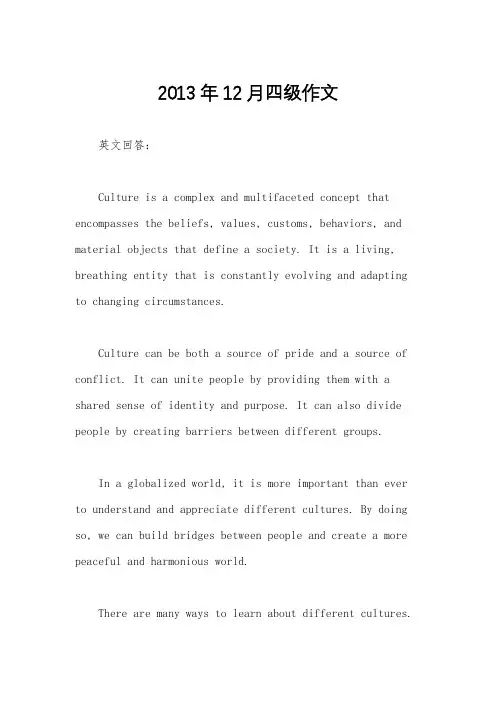 2013年12月四级作文

英文回答：

Culture is a complex and multifaceted concept that encompasses the beliefs, values, customs, behaviors, and material objects that define a society. It is a living, breathing entity that is constantly evolving and adapting to changing circumstances.

Culture can be both a source of pride and a source of conflict. It can unite people by providing them with a shared sense of identity and purpose. It can also divide people by creating barriers between different groups.

In a globalized world, it is more important than ever to understand and appreciate different cultures. By doing so, we can build bridges between people and create a more peaceful and harmonious world.

There are many ways to learn about different cultures.